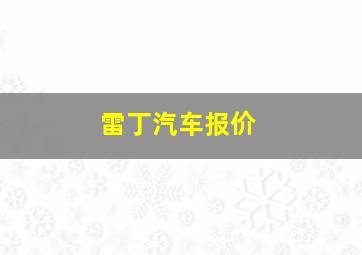 雷丁汽车报价